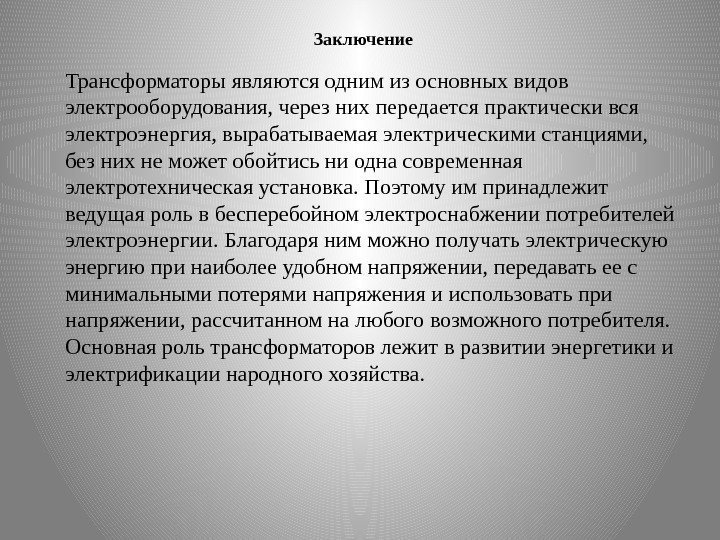 Заключение

Трансформаторы являются одним из основных видов электрооборудования, через них передается практически вся электроэнергия, вырабатываемая электрическими станциями, без них не может обойтись ни одна современная электротехническая установка. Поэтому им принадлежит ведущая роль в бесперебойном электроснабжении потребителей электроэнергии. Благодаря ним можно получать электрическую энергию при наиболее удобном напряжении, передавать ее с минимальными потерями напряжения и использовать при напряжении, рассчитанном на любого возможного потребителя. Основная роль трансформаторов лежит в развитии энергетики и электрификации народного хозяйства.